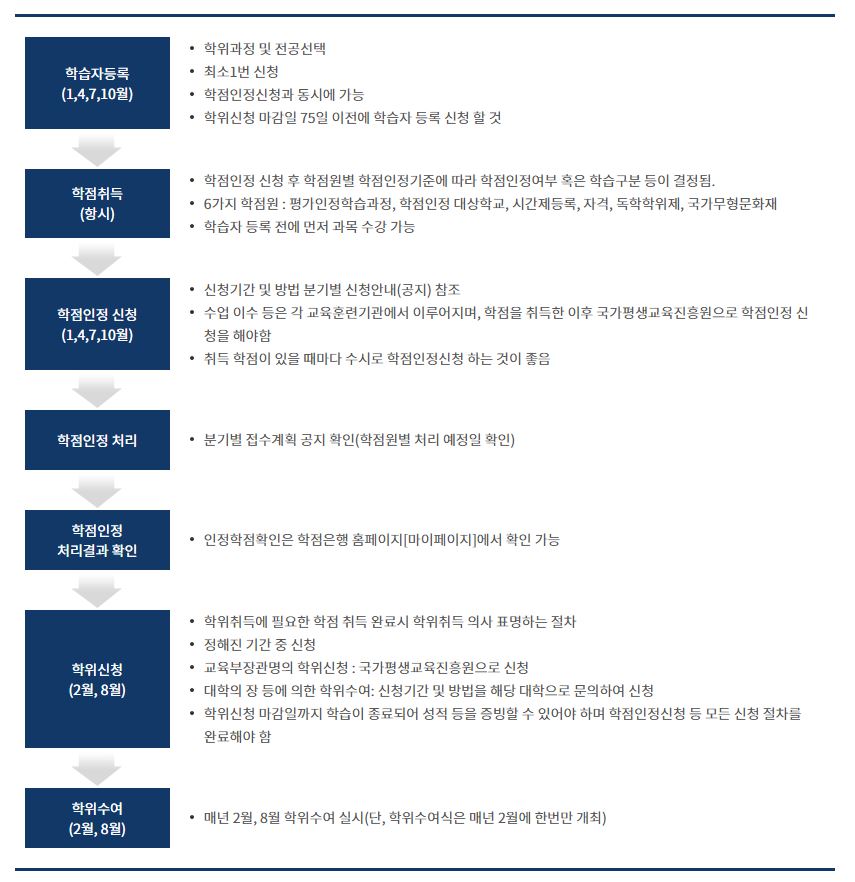 학습자등록
(1,4,7,10월)

• 학위과정 및 전공선택
• 최소1번 신청
• 학점인정신청과 동시에 가능
• 학위신청 마감일 75일 이전에 학습자 등록 신청 할 것

학점취득
(항시)

• 학점인정 신청 후 학점원별 학점인정기준에 따라 학점인정여부 혹은 학습구분 등이 결정됨.
• 6가지 학점원 : 평가인정학습과정, 학점인정 대상학교, 시간제등록, 자격, 독학학위제, 국가무형문화재
• 학습자 등록 전에 먼저 과목 수강 가능

학점인정 신청
(1,4,7,10월)

• 신청기간 및 방법 분기별 신청안내(공지) 참조
• 수업 이수 등은 각 교육훈련기관에서 이루어지며, 학점을 취득한 이후 국가평생교육진흥원으로 학점인정 신청을 해야함
• 취득 학점이 있을 때마다 수시로 학점인정신청 하는 것이 좋음

학점인정 처리

• 분기별 접수계획 공지 확인(학점원별 처리 예정일 확인)

학점인정
처리결과 확인

• 인정학점확인은 학점은행 홈페이지[마이페이지]에서 확인 가능

학위신청
(2월, 8월)

• 학위취득에 필요한 학점 취득 완료시 학위취득 의사 표명하는 절차
• 정해진 기간 중 신청
• 교육부장관명의 학위신청 : 국가평생교육진흥원으로 신청
• 대학의 장 등에 의한 학위수여: 신청기간 및 방법을 해당 대학으로 문의하여 신청
• 학위신청 마감일까지 학습이 종료되어 성적 등을 증빙할 수 있어야 하며 학점인정신청 등 모든 신청 절차를 완료해야 함

학위수여
(2월, 8월)

• 매년 2월, 8월 학위수여 실시(단, 학위수여식은 매년 2월에 한번만 개최)